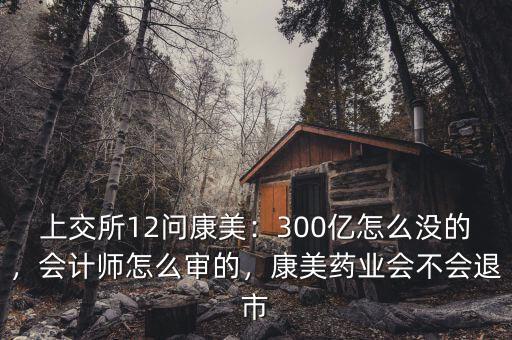 上交所12问康美：300亿怎么没的，会计师怎么审的，康美药业会不会退市